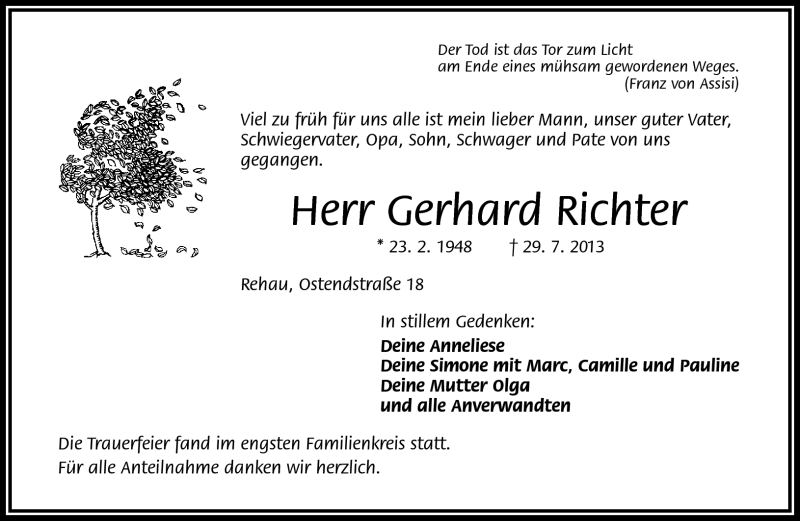 Der Tod ist das Tor zum Licht
am Ende eines mühsam gewordenen Weges.
(Franz von Assisi)

Viel zu früh für uns alle ist mein lieber Mann, unser guter Vater, Schwiegervater, Opa, Sohn, Schwager und Pate von uns gegangen.

Herr Gerhard Richter

* 23. 2. 1948 † 29. 7. 2013

Rehau, Ostendstraße 18

In stillem Gedenken:

Deine Anneliese
Deine Simone mit Marc, Camille und Pauline
Deine Mutter Olga
und alle Anverwandten

Die Trauerfeier fand im engsten Familienkreis statt.
Für alle Anteilnahme danken wir herzlich.